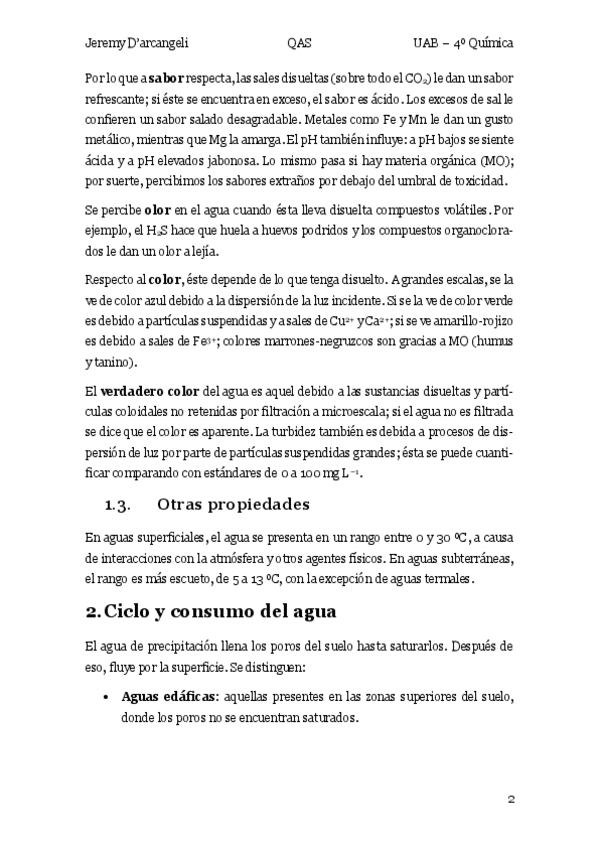 Jeremy D'arcangeli QAS UAB – 4º Química

Por lo que a **sabor** respecta, las sales disueltas (sobre todo el $CO_2$) le dan un sabor refrescante; si éste se encuentra en exceso, el sabor es ácido. Los excesos de sal le confieren un sabor salado desagradable. Metales como Fe y Mn le dan un gusto metálico, mientras que Mg la amarga. El pH también influye: a pH bajos se siente ácida y a pH elevados jabonosa. Lo mismo pasa si hay materia orgánica (MO); por suerte, percibimos los sabores extraños por debajo del umbral de toxicidad.

Se percibe **olor** en el agua cuando ésta lleva disuelta compuestos volátiles. Por ejemplo, el $H_2S$ hace que huela a huevos podridos y los compuestos organoclorados le dan un olor a lejía.

Respecto al **color**, éste depende de lo que tenga disuelto. A grandes escalas, se la ve de color azul debido a la dispersión de la luz incidente. Si se la ve de color verde es debido a partículas suspendidas y a sales de $Cu^{2+}$ y $Ca^{2+}$; si se ve amarillo-rojizo es debido a sales de $Fe^{3+}$; colores marrones-negruzcos son gracias a MO (humus y tanino).

El **verdadero color** del agua es aquel debido a las sustancias disueltas y partículas coloidales no retenidas por filtración a microescala; si el agua no es filtrada se dice que el color es aparente. La turbidez también es debida a procesos de dispersión de luz por parte de partículas suspendidas grandes; ésta se puede cuantificar comparando con estándares de 0 a 100 mg $L^{-1}$.

1.3. Otras propiedades

En aguas superficiales, el agua se presenta en un rango entre 0 y 30 ºC, a causa de interacciones con la atmósfera y otros agentes físicos. En aguas subterráneas, el rango es más escueto, de 5 a 13 ºC, con la excepción de aguas termales.

2. Ciclo y consumo del agua

El agua de precipitación llena los poros del suelo hasta saturarlos. Después de eso, fluye por la superficie. Se distinguen:

• **Aguas edáficas**: aquellas presentes en las zonas superiores del suelo, donde los poros no se encuentran saturados.

2